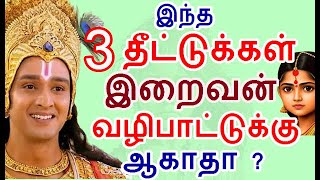 இந்த
3 தீட்டுக்கள்
இறைவன்
வழிபாட்டுக்கு
ஆகாதா ?